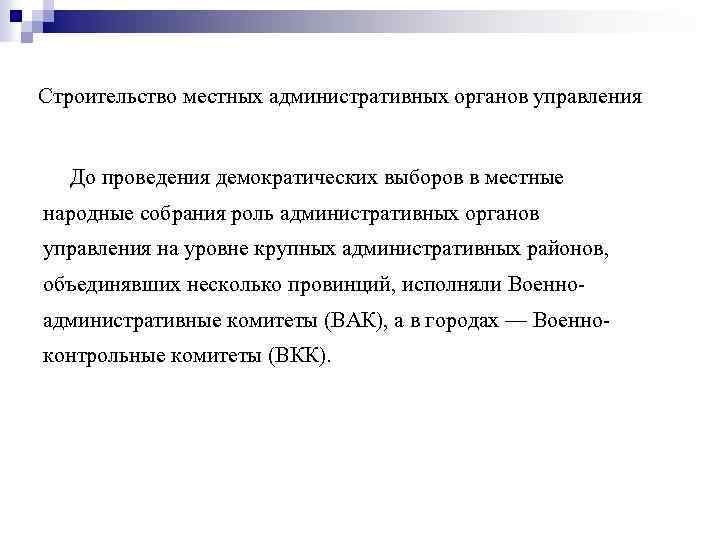 Строительство местных административных органов управления

До проведения демократических выборов в местные народные собрания роль административных органов управления на уровне крупных административных районов, объединявших несколько провинций, исполняли Военно-административные комитеты (ВАК), а в городах — Военно-контрольные комитеты (ВКК).